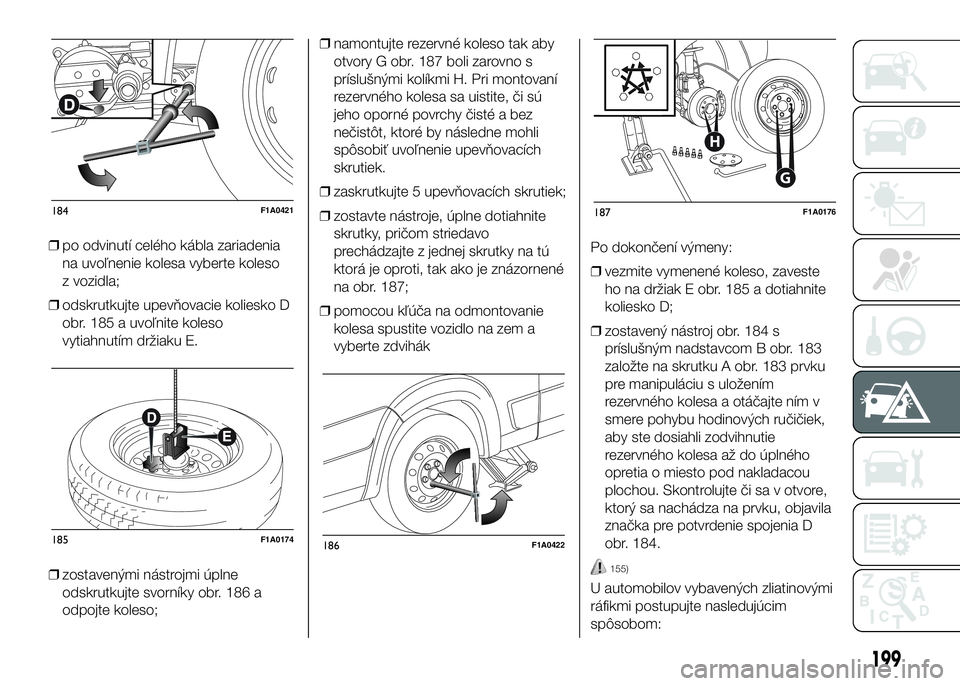 D

184 F1A0421

❒ po odvinutí celého kábla zariadenia na uvoľnenie kolesa vyberte koleso z vozidla;

❒ odskrutkujte upevňovacie koliesko D obr. 185 a uvoľnite koleso vytiahnutím držiaku E.

D

E

185 F1A0174

❒ zostavenými nástrojmi úplne odskrutkujte svorníky obr. 186 a odpojte koleso;

❒ namontujte rezervné koleso tak aby otvory G obr. 187 boli zarovno s príslušnými kolíkmi H. Pri montovaní rezervného kolesa sa uistite, či sú jeho oporné povrchy čisté a bez nečistôt, ktoré by následne mohli spôsobiť uvoľnenie upevňovacích skrutiek.

❒ zaskrutkujte 5 upevňovacích skrutiek;

❒ zostavte nástroje, úplne dotiahnite skrutky, pričom striedavo prechádzajte z jednej skrutky na tú ktorá je oproti, tak ako je znázornené na obr. 187;

❒ pomocou kľúča na odmontovanie kolesa spustite vozidlo na zem a vyberte zdvihák

186 F1A0422

H

G

187 F1A0176

Po dokončení výmeny:

❒ vezmite vymenené koleso, zaveste ho na držiak E obr. 185 a dotiahnite koliesko D;

❒ zostavený nástroj obr. 184 s príslušným nadstavcom B obr. 183 založte na skrutku A obr. 183 prvku pre manipuláciu s uložením rezervného kolesa a otáčajte ním v smere pohybu hodinových ručičiek, aby ste dosiahli zodvihnutie rezervného kolesa až do úplného opretia o miesto pod nakladacou plochou. Skontrolujte či sa v otvore, ktorý sa nachádza na prvku, objavila značka pre potvrdenie spojenia D obr. 184.

155)

U automobilov vybavených zliatinovými ráfikmi postupujte nasledujúcim spôsobom:

199

carmanualsonline.info